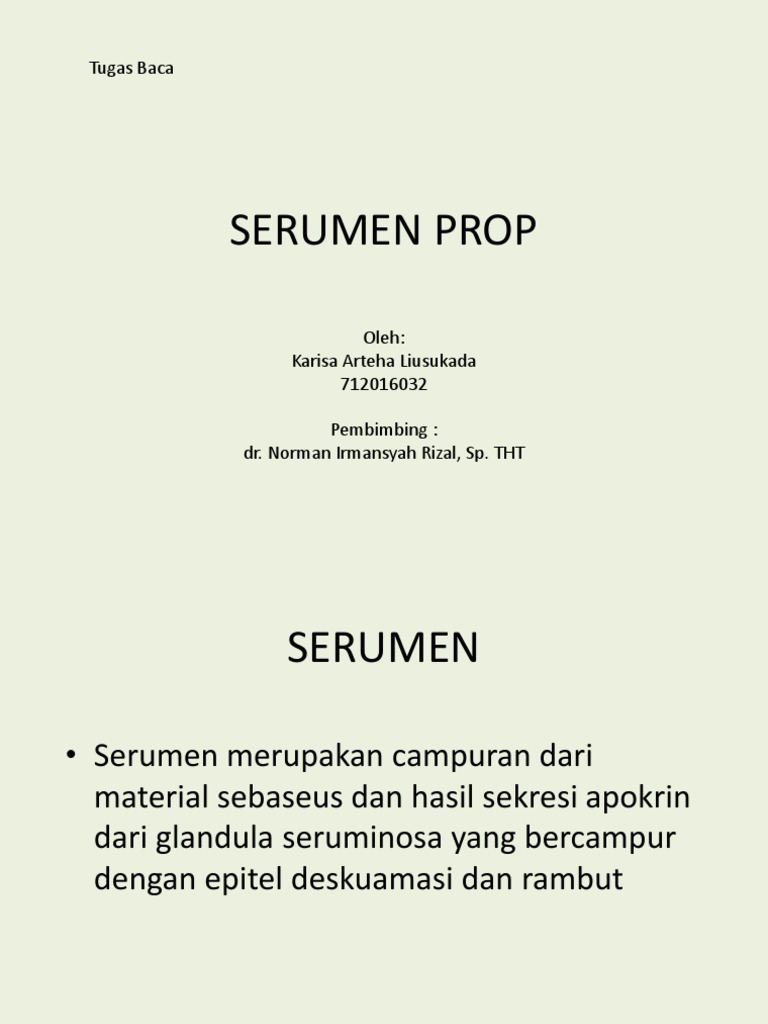 Tugas Baca

SERUMEN PROP

Oleh:
Karisa Arteha Liusukada
712016032

Pembimbing :
dr. Norman Irmansyah Rizal, Sp. THT

SERUMEN

• Serumen merupakan campuran dari material sebaseus dan hasil sekresi apokrin dari glandula seruminosa yang bercampur dengan epitel deskuamasi dan rambut